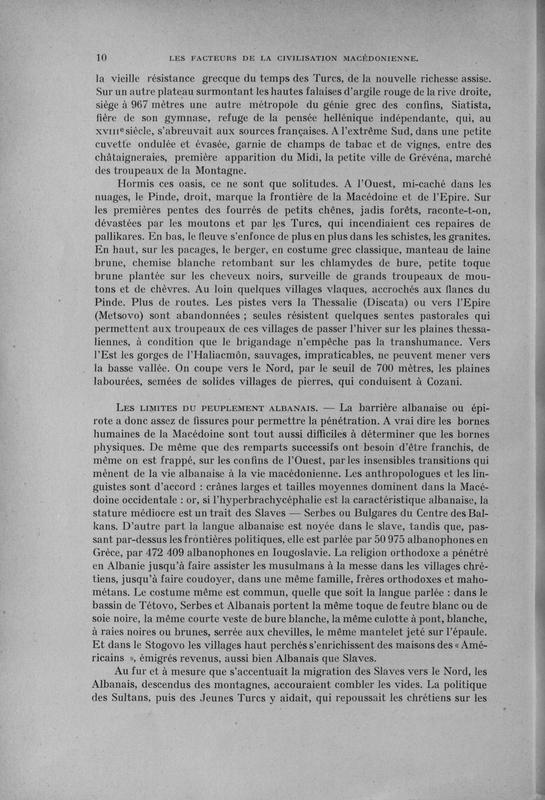 10 LES FACTEURS DE LA CIVILISATION MACÉDONIENNE.

la vieille résistance grecque du temps des Turcs, de la nouvelle richesse assise. Sur un autre plateau surmontant les hautes falaises d'argile rouge de la rive droite, siège à 967 mètres une autre métropole du génie grec des confins, Siatista, fière de son gymnase, refuge de la pensée hellénique indépendante, qui, au XVIIIe siècle, s'abreuvait aux sources françaises. A l'extrême Sud, dans une petite cuvette ondulée et évasée, garnie de champs de tabac et de vignes, entre des châtaigneraies, première apparition du Midi, la petite ville de Grévéna, marché des troupeaux de la Montagne.

Hormis ces oasis, ce ne sont que solitudes. A l'Ouest, mi-caché dans les nuages, le Pinde, droit, marque la frontière de la Macédoine et de l'Epire. Sur les premières pentes des fourrés de petits chênes, jadis forêts, raconte-t-on, dévastées par les moutons et par les Turcs, qui incendiaient ces repaires de pallikares. En bas, le fleuve s'enfonce de plus en plus dans les schistes, les granites. En haut, sur les pacages, le berger, en costume grec classique, manteau de laine brune, chemise blanche retombant sur les chlamydes de bure, petite toque brune plantée sur les cheveux noirs, surveille de grands troupeaux de moutons et de chèvres. Au loin quelques villages vlaques, accrochés aux flancs du Pinde. Plus de routes. Les pistes vers la Thessalie (Discata) ou vers l'Epire (Metsovo) sont abandonnées ; seules résistent quelques sentes pastorales qui permettent aux troupeaux de ces villages de passer l'hiver sur les plaines thessaliennes, à condition que le brigandage n'empêche pas la transhumance. Vers l'Est les gorges de l'Haliacmôn, sauvages, impraticables, ne peuvent mener vers la basse vallée. On coupe vers le Nord, par le seuil de 700 mètres, les plaines labourées, semées de solides villages de pierres, qui conduisent à Cozani.

LES LIMITES DU PEUPLEMENT ALBANAIS. — La barrière albanaise ou épirote a donc assez de fissures pour permettre la pénétration. A vrai dire les bornes humaines de la Macédoine sont tout aussi difficiles à déterminer que les bornes physiques. De même que des remparts successifs ont besoin d'être franchis, de même on est frappé, sur les confins de l'Ouest, par les insensibles transitions qui mènent de la vie albanaise à la vie macédonienne. Les anthropologues et les linguistes sont d'accord : crânes larges et tailles moyennes dominent dans la Macédoine occidentale : or, si l'hyperbrachycéphalie est la caractéristique albanaise, la stature médiocre est un trait des Slaves — Serbes ou Bulgares du Centre des Balkans. D'autre part la langue albanaise est noyée dans le slave, tandis que, passant par-dessus les frontières politiques, elle est parlée par 50 975 albanophones en Grèce, par 472 409 albanophones en Iougoslavie. La religion orthodoxe a pénétré en Albanie jusqu'à faire assister les musulmans à la messe dans les villages chrétiens, jusqu'à faire coudoyer, dans une même famille, frères orthodoxes et mahométans. Le costume même est commun, quelle que soit la langue parlée : dans le bassin de Tétovo, Serbes et Albanais portent la même toque de feutre blanc ou de soie noire, la même courte veste de bure blanche, la même culotte à pont, blanche, à raies noires ou brunes, serrée aux chevilles, le même mantelet jeté sur l'épaule. Et dans le Stogovo les villages haut perchés s'enrichissent des maisons des « Américains », émigrés revenus, aussi bien Albanais que Slaves.

Au fur et à mesure que s'accentuait la migration des Slaves vers le Nord, les Albanais, descendus des montagnes, accouraient combler les vides. La politique des Sultans, puis des Jeunes Turcs y aidait, qui repoussait les chrétiens sur les